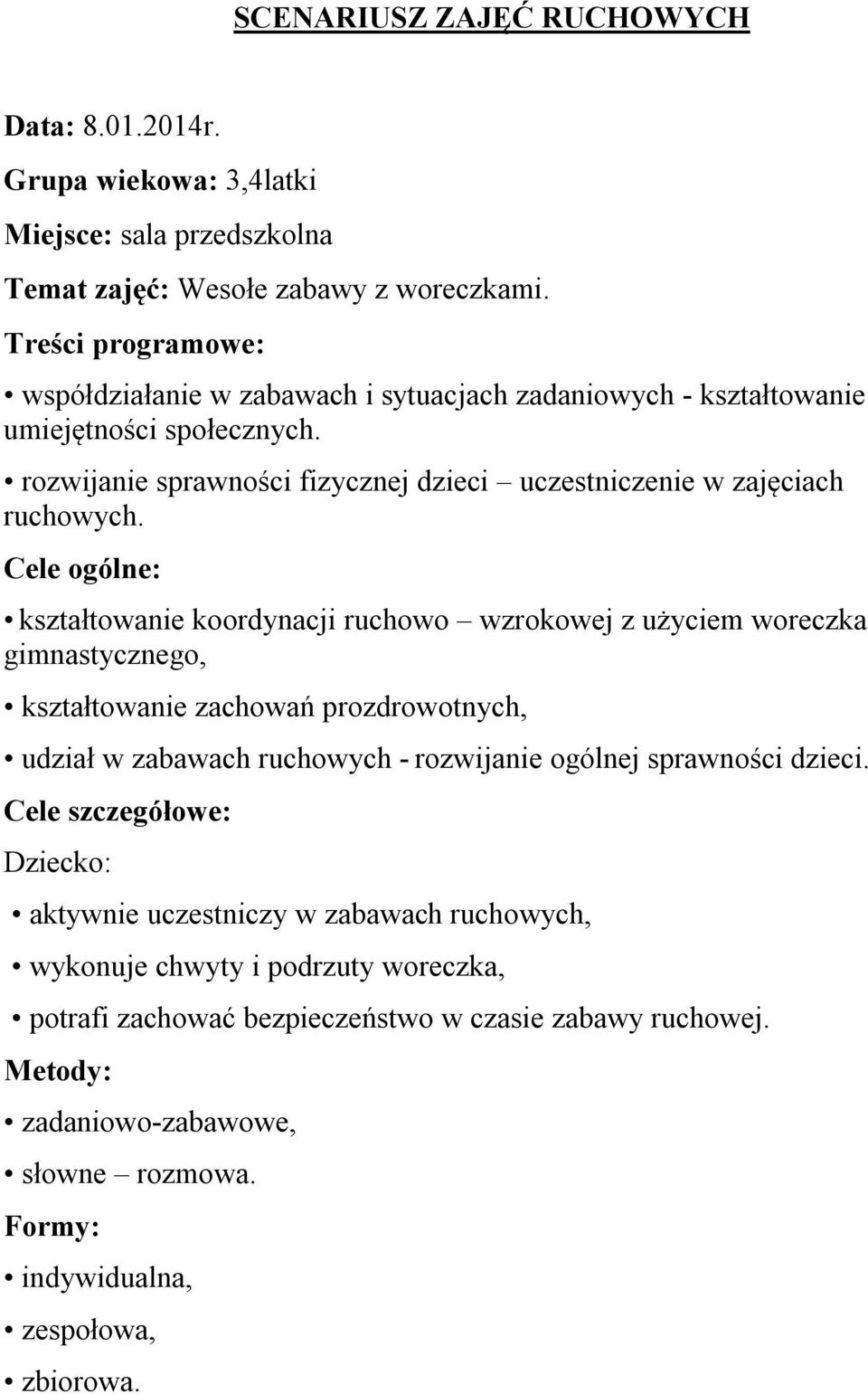 SCENARIUSZ ZAJĘĆ RUCHOWYCH

Data: 8.01.2014r.

Grupa wiekowa: 3,4latki

Miejsce: sala przedszkolna

Temat zajęć: Wesołe zabawy z woreczkami.

Treści programowe:

• współdziałanie w zabawach i sytuacjach zadaniowych - kształtowanie umiejętności społecznych.

• rozwijanie sprawności fizycznej dzieci – uczestniczenie w zajęciach ruchowych.

Cele ogólne:

• kształtowanie koordynacji ruchowo – wzrokowej z użyciem woreczka gimnastycznego,

• kształtowanie zachowań prozdrowotnych,

• udział w zabawach ruchowych - rozwijanie ogólnej sprawności dzieci.

Cele szczegółowe:

Dziecko:

• aktywnie uczestniczy w zabawach ruchowych,

• wykonuje chwyty i podrzuty woreczka,

• potrafi zachować bezpieczeństwo w czasie zabawy ruchowej.

Metody:

• zadaniowo-zabawowe,

• słowne – rozmowa.

Formy:

• indywidualna,

• zespołowa,

• zbiorowa.